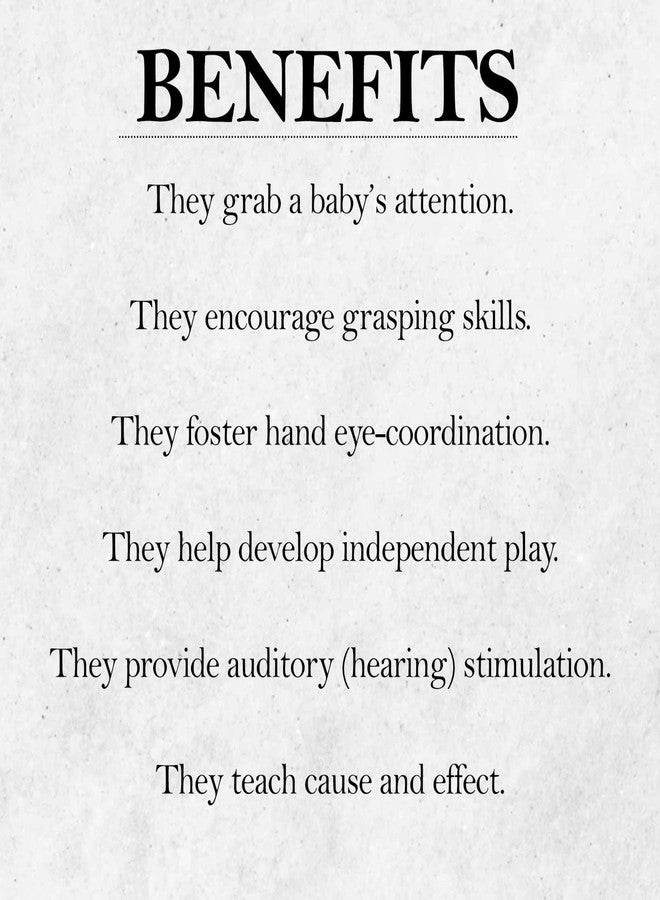 BENEFITS

They grab a baby's attention.

They encourage grasping skills.

They foster hand eye-coordination.

They help develop independent play.

They provide auditory (hearing) stimulation.

They teach cause and effect.